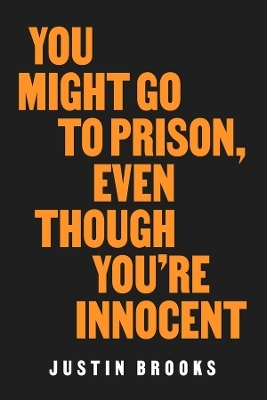 YOU
MIGHT GO
TO PRISON,
EVEN
THOUGH
YOU'RE
INNOCENT

JUSTIN BROOKS